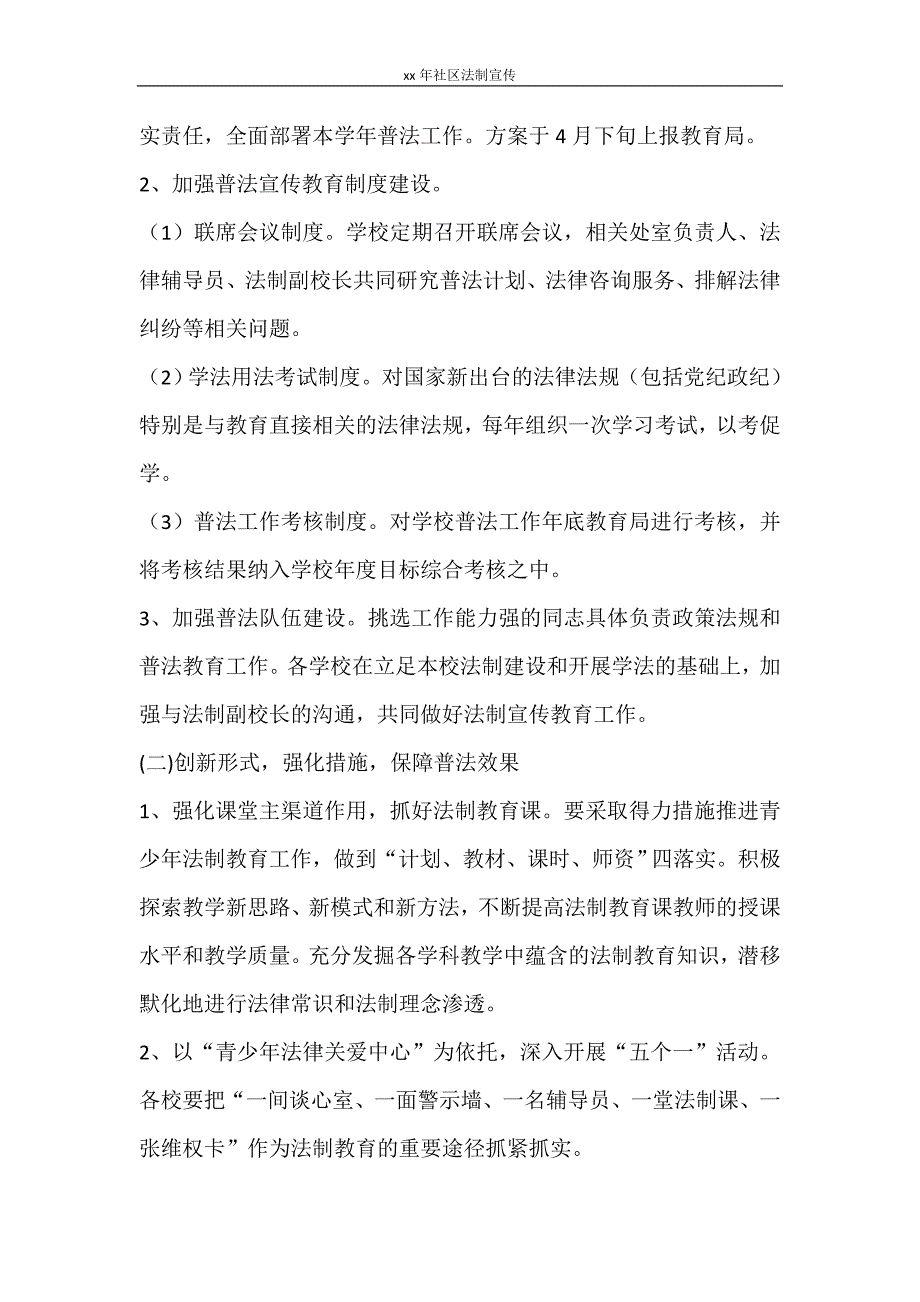 xx 年社区法制宣传

实责任，全面部署本学年普法工作。方案于 4 月下旬上报教育局。

2、加强普法宣传教育制度建设。

（1）联席会议制度。学校定期召开联席会议，相关处室负责人、法律辅导员、法制副校长共同研究普法计划、法律咨询服务、排解法律纠纷等相关问题。

（2）学法用法考试制度。对国家新出台的法律法规（包括党纪政纪）特别是与教育直接相关的法律法规，每年组织一次学习考试，以考促学。

（3）普法工作考核制度。对学校普法工作年底教育局进行考核，并将考核结果纳入学校年度目标综合考核之中。

3、加强普法队伍建设。挑选工作能力强的同志具体负责政策法规和普法教育工作。各学校在立足本校法制建设和开展学法的基础上，加强与法制副校长的沟通，共同做好法制宣传教育工作。

(二)创新形式，强化措施，保障普法效果

1、强化课堂主渠道作用，抓好法制教育课。要采取得力措施推进青少年法制教育工作，做到“计划、教材、课时、师资”四落实。积极探索教学新思路、新模式和新方法，不断提高法制教育课教师的授课水平和教学质量。充分发掘各学科教学中蕴含的法制教育知识，潜移默化地进行法律常识和法制理念渗透。

2、以“青少年法律关爱中心”为依托，深入开展“五个一”活动。各校要把“一间谈心室、一面警示墙、一名辅导员、一堂法制课、一张维权卡”作为法制教育的重要途径抓紧抓实。